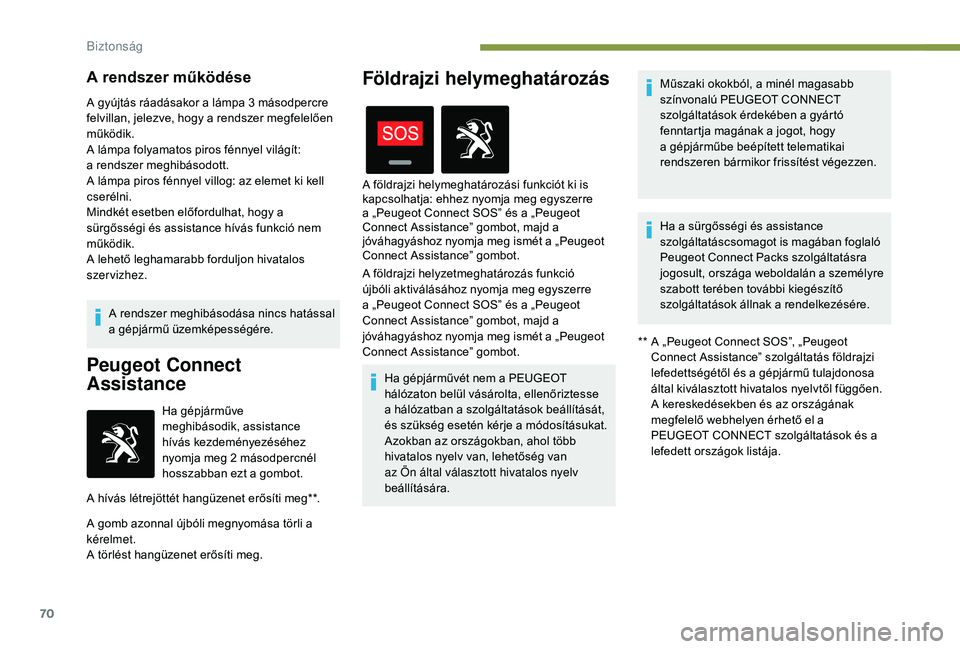 Biztonság

A rendszer működése

A gyújtás ráadásakor a lámpa 3 másodpercre felvillan, jelezve, hogy a rendszer megfelelően működik.
A lámpa folyamatos piros fénnyel világít: a rendszer meghibásodott.
A lámpa piros fénnyel villog: az elemet ki kell cserélni.
Mindkét esetben előfordulhat, hogy a sürgősségi és assistance hívás funkció nem működik.
A lehető leghamarabb forduljon hivatalos szervizhez.

A rendszer meghibásodása nincs hatással a gépjármű üzemképességére.

Peugeot Connect Assistance

Ha gépjárműve meghibásodik, assistance hívás kezdeményezéséhez nyomja meg 2 másodpercnél hosszabban ezt a gombot.

A hívás létrejöttét hangüzenet erősíti meg**.

A gomb azonnal újbóli megnyomása törli a kérelmet.
A törlést hangüzenet erősíti meg.

Földrajzi helymeghatározás

SOS

A földrajzi helymeghatározási funkciót ki is kapcsolhatja: ehhez nyomja meg egyszerre a „Peugeot Connect SOS” és a „Peugeot Connect Assistance” gombot, majd a jóváhagyáshoz nyomja meg ismét a „Peugeot Connect Assistance” gombot.

A földrajzi helyzetmeghatározás funkció újbóli aktiválásához nyomja meg egyszerre a „Peugeot Connect SOS” és a „Peugeot Connect Assistance” gombot, majd a jóváhagyáshoz nyomja meg ismét a „Peugeot Connect Assistance” gombot.

Ha gépjárművét nem a PEUGEOT hálózaton belül vásárolta, ellenőriztesse a hálózatban a szolgáltatások beállítását, és szükség esetén kérje a módosításukat. Azokban az országokban, ahol több hivatalos nyelv van, lehetőség van az Ön által választott hivatalos nyelv beállítására.

Műszaki okokból, a minél magasabb színvonalú PEUGEOT CONNECT szolgáltatások érdekében a gyártó fenntartja magának a jogot, hogy a gépjárműbe beépített telematikai rendszeren bármikor frissítést végezzen.

Ha a sürgősségi és assistance szolgáltatáscsomagot is magában foglaló Peugeot Connect Packs szolgáltatásra jogosult, országa weboldalán a személyre szabott terében további kiegészítő szolgáltatások állnak a rendelkezésére.

** A „Peugeot Connect SOS”, „Peugeot Connect Assistance” szolgáltatás földrajzi lefedettségétől és a gépjármű tulajdonosa által kiválasztott hivatalos nyelvtől függően. A kereskedésekben és az országának megfelelő webhelyen érhető el a PEUGEOT CONNECT szolgáltatások és a lefedett országok listája.

70

carmanualsonline.info